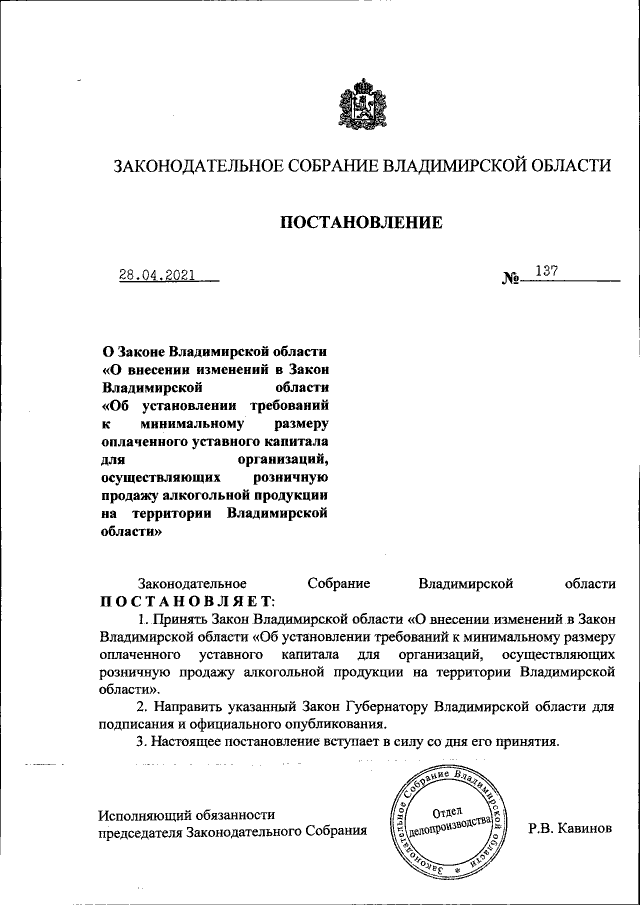 ЗАКОНОДАТЕЛЬНОЕ СОБРАНИЕ ВЛАДИМИРСКОЙ ОБЛАСТИ

ПОСТАНОВЛЕНИЕ

28.04.2021 № 137

О Законе Владимирской области «О внесении изменений в Закон Владимирской области «Об установлении требований к минимальному размеру оплаченного уставного капитала для организаций, осуществляющих розничную продажу алкогольной продукции на территории Владимирской области»

Законодательное Собрание Владимирской области ПОСТАНОВЛЯЕТ:

1. Принять Закон Владимирской области «О внесении изменений в Закон Владимирской области «Об установлении требований к минимальному размеру оплаченного уставного капитала для организаций, осуществляющих розничную продажу алкогольной продукции на территории Владимирской области».

2. Направить указанный Закон Губернатору Владимирской области для подписания и официального опубликования.

3. Настоящее постановление вступает в силу со дня его принятия.

Исполняющий обязанности председателя Законодательного Собрания

Законодательное Собрание Владимирской области
Отдел делопроизводства

Р.В. Кавинов